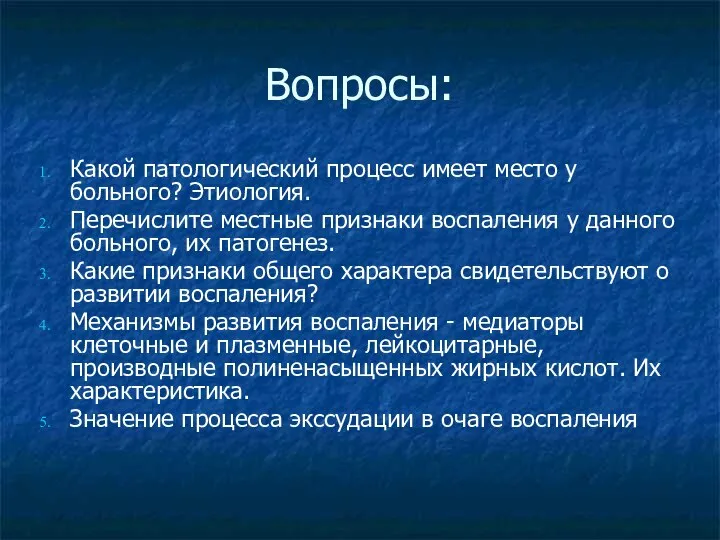 Вопросы:

1. Какой патологический процесс имеет место у больного? Этиология.
2. Перечислите местные признаки воспаления у данного больного, их патогенез.
3. Какие признаки общего характера свидетельствуют о развитии воспаления?
4. Механизмы развития воспаления - медиаторы клеточные и плазменные, лейкоцитарные, производные полиненасыщенных жирных кислот. Их характеристика.
5. Значение процесса экссудации в очаге воспаления